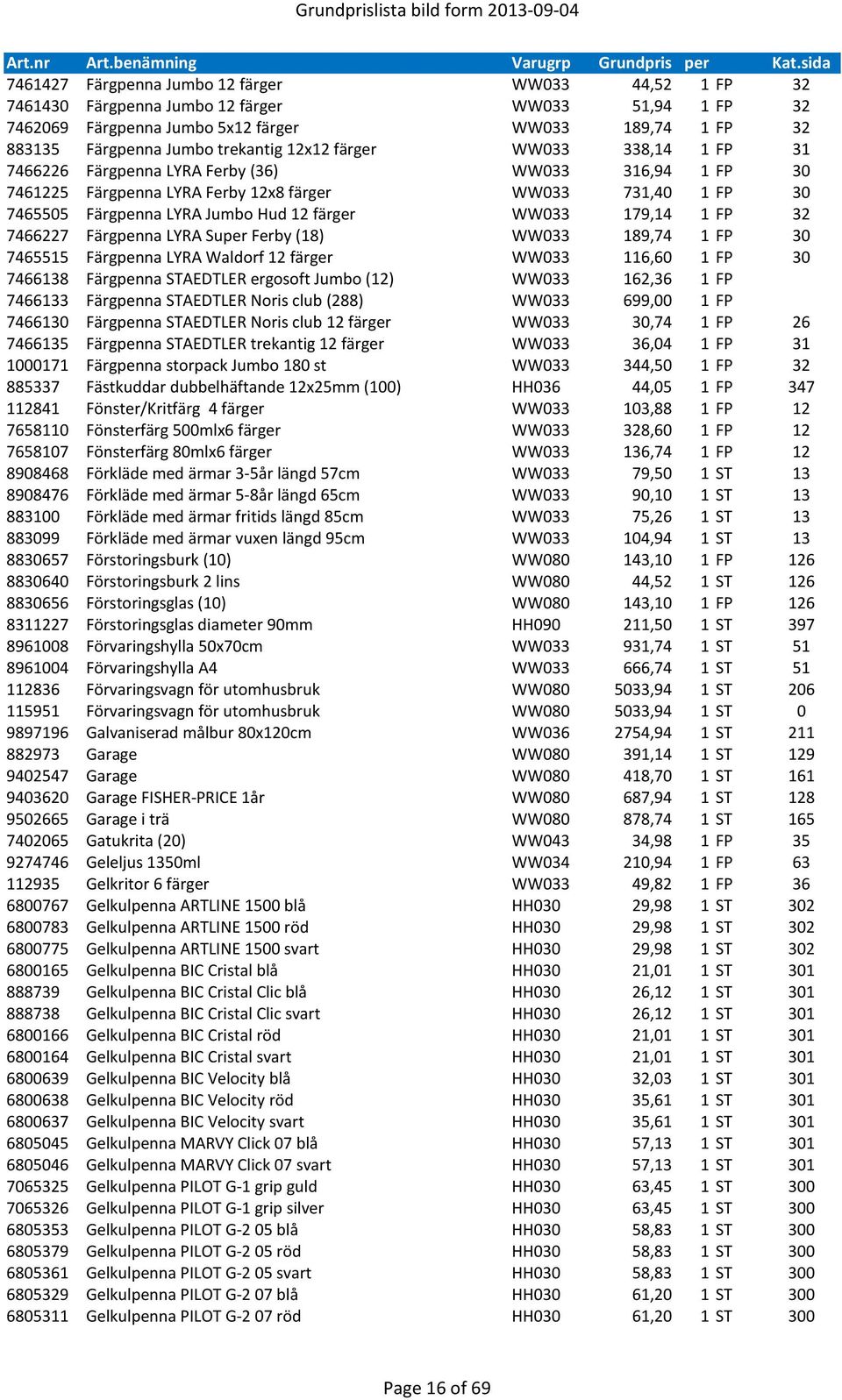 Grundprislista bild form 2013-09-04

| Art.nr | Art.benämning | Varugrp | Grundpris | per | Kat.sida |
|---|---|---|---|---|---|
| 7461427 | Färgpenna Jumbo 12 färger | WW033 | 44,52 | 1 FP | 32 |
| 7461430 | Färgpenna Jumbo 12 färger | WW033 | 51,94 | 1 FP | 32 |
| 7462069 | Färgpenna Jumbo 5x12 färger | WW033 | 189,74 | 1 FP | 32 |
| 883135 | Färgpenna Jumbo trekantig 12x12 färger | WW033 | 338,14 | 1 FP | 31 |
| 7466226 | Färgpenna LYRA Ferby (36) | WW033 | 316,94 | 1 FP | 30 |
| 7461225 | Färgpenna LYRA Ferby 12x8 färger | WW033 | 731,40 | 1 FP | 30 |
| 7465505 | Färgpenna LYRA Jumbo Hud 12 färger | WW033 | 179,14 | 1 FP | 32 |
| 7466227 | Färgpenna LYRA Super Ferby (18) | WW033 | 189,74 | 1 FP | 30 |
| 7465515 | Färgpenna LYRA Waldorf 12 färger | WW033 | 116,60 | 1 FP | 30 |
| 7466138 | Färgpenna STAEDTLER ergosoft Jumbo (12) | WW033 | 162,36 | 1 FP | |
| 7466133 | Färgpenna STAEDTLER Noris club (288) | WW033 | 699,00 | 1 FP | |
| 7466130 | Färgpenna STAEDTLER Noris club 12 färger | WW033 | 30,74 | 1 FP | 26 |
| 7466135 | Färgpenna STAEDTLER trekantig 12 färger | WW033 | 36,04 | 1 FP | 31 |
| 1000171 | Färgpenna storpack Jumbo 180 st | WW033 | 344,50 | 1 FP | 32 |
| 885337 | Fästkuddar dubbelhäftande 12x25mm (100) | HH036 | 44,05 | 1 FP | 347 |
| 112841 | Fönster/Kritfärg 4 färger | WW033 | 103,88 | 1 FP | 12 |
| 7658110 | Fönsterfärg 500mlx6 färger | WW033 | 328,60 | 1 FP | 12 |
| 7658107 | Fönsterfärg 80mlx6 färger | WW033 | 136,74 | 1 FP | 12 |
| 8908468 | Förkläde med ärmar 3-5år längd 57cm | WW033 | 79,50 | 1 ST | 13 |
| 8908476 | Förkläde med ärmar 5-8år längd 65cm | WW033 | 90,10 | 1 ST | 13 |
| 883100 | Förkläde med ärmar fritids längd 85cm | WW033 | 75,26 | 1 ST | 13 |
| 883099 | Förkläde med ärmar vuxen längd 95cm | WW033 | 104,94 | 1 ST | 13 |
| 8830657 | Förstoringsburk (10) | WW080 | 143,10 | 1 FP | 126 |
| 8830640 | Förstoringsburk 2 lins | WW080 | 44,52 | 1 ST | 126 |
| 8830656 | Förstoringsglas (10) | WW080 | 143,10 | 1 FP | 126 |
| 8311227 | Förstoringsglas diameter 90mm | HH090 | 211,50 | 1 ST | 397 |
| 8961008 | Förvaringshylla 50x70cm | WW033 | 931,74 | 1 ST | 51 |
| 8961004 | Förvaringshylla A4 | WW033 | 666,74 | 1 ST | 51 |
| 112836 | Förvaringsvagn för utomhusbruk | WW080 | 5033,94 | 1 ST | 206 |
| 115951 | Förvaringsvagn för utomhusbruk | WW080 | 5033,94 | 1 ST | 0 |
| 9897196 | Galvaniserad målbur 80x120cm | WW036 | 2754,94 | 1 ST | 211 |
| 882973 | Garage | WW080 | 391,14 | 1 ST | 129 |
| 9402547 | Garage | WW080 | 418,70 | 1 ST | 161 |
| 9403620 | Garage FISHER-PRICE 1år | WW080 | 687,94 | 1 ST | 128 |
| 9502665 | Garage i trä | WW080 | 878,74 | 1 ST | 165 |
| 7402065 | Gatukrita (20) | WW043 | 34,98 | 1 FP | 35 |
| 9274746 | Geleljus 1350ml | WW034 | 210,94 | 1 FP | 63 |
| 112935 | Gelkritor 6 färger | WW033 | 49,82 | 1 FP | 36 |
| 6800767 | Gelkulpenna ARTLINE 1500 blå | HH030 | 29,98 | 1 ST | 302 |
| 6800783 | Gelkulpenna ARTLINE 1500 röd | HH030 | 29,98 | 1 ST | 302 |
| 6800775 | Gelkulpenna ARTLINE 1500 svart | HH030 | 29,98 | 1 ST | 302 |
| 6800165 | Gelkulpenna BIC Cristal blå | HH030 | 21,01 | 1 ST | 301 |
| 888739 | Gelkulpenna BIC Cristal Clic blå | HH030 | 26,12 | 1 ST | 301 |
| 888738 | Gelkulpenna BIC Cristal Clic svart | HH030 | 26,12 | 1 ST | 301 |
| 6800166 | Gelkulpenna BIC Cristal röd | HH030 | 21,01 | 1 ST | 301 |
| 6800164 | Gelkulpenna BIC Cristal svart | HH030 | 21,01 | 1 ST | 301 |
| 6800639 | Gelkulpenna BIC Velocity blå | HH030 | 32,03 | 1 ST | 301 |
| 6800638 | Gelkulpenna BIC Velocity röd | HH030 | 35,61 | 1 ST | 301 |
| 6800637 | Gelkulpenna BIC Velocity svart | HH030 | 35,61 | 1 ST | 301 |
| 6805045 | Gelkulpenna MARVY Click 07 blå | HH030 | 57,13 | 1 ST | 301 |
| 6805046 | Gelkulpenna MARVY Click 07 svart | HH030 | 57,13 | 1 ST | 301 |
| 7065325 | Gelkulpenna PILOT G-1 grip guld | HH030 | 63,45 | 1 ST | 300 |
| 7065326 | Gelkulpenna PILOT G-1 grip silver | HH030 | 63,45 | 1 ST | 300 |
| 6805353 | Gelkulpenna PILOT G-2 05 blå | HH030 | 58,83 | 1 ST | 300 |
| 6805379 | Gelkulpenna PILOT G-2 05 röd | HH030 | 58,83 | 1 ST | 300 |
| 6805361 | Gelkulpenna PILOT G-2 05 svart | HH030 | 58,83 | 1 ST | 300 |
| 6805329 | Gelkulpenna PILOT G-2 07 blå | HH030 | 61,20 | 1 ST | 300 |
| 6805311 | Gelkulpenna PILOT G-2 07 röd | HH030 | 61,20 | 1 ST | 300 |

Page 16 of 69